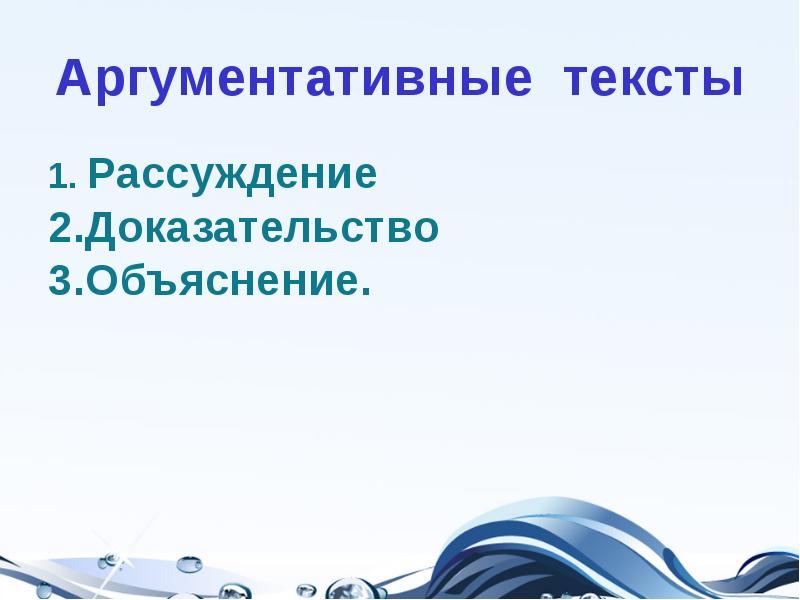 Аргументативные тексты

1. Рассуждение
2.Доказательство
3.Объяснение.